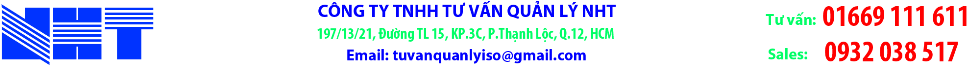 NHT

CÔNG TY TNHH TƯ VẤN QUẢN LÝ NHT

197/13/21, Đường TL 15, KP.3C, P.Thạnh Lộc, Q.12, HCM

Email: tuvanquanlyiso@gmail.com

Tư vấn: 01669 111 611

Sales: 0932 038 517